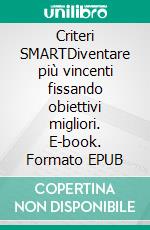 unilibro

Criteri SMARTDiventare più vincenti fissando obiettivi migliori. E-book. Formato EPUB

COPERTINA NON DISPONIBILE